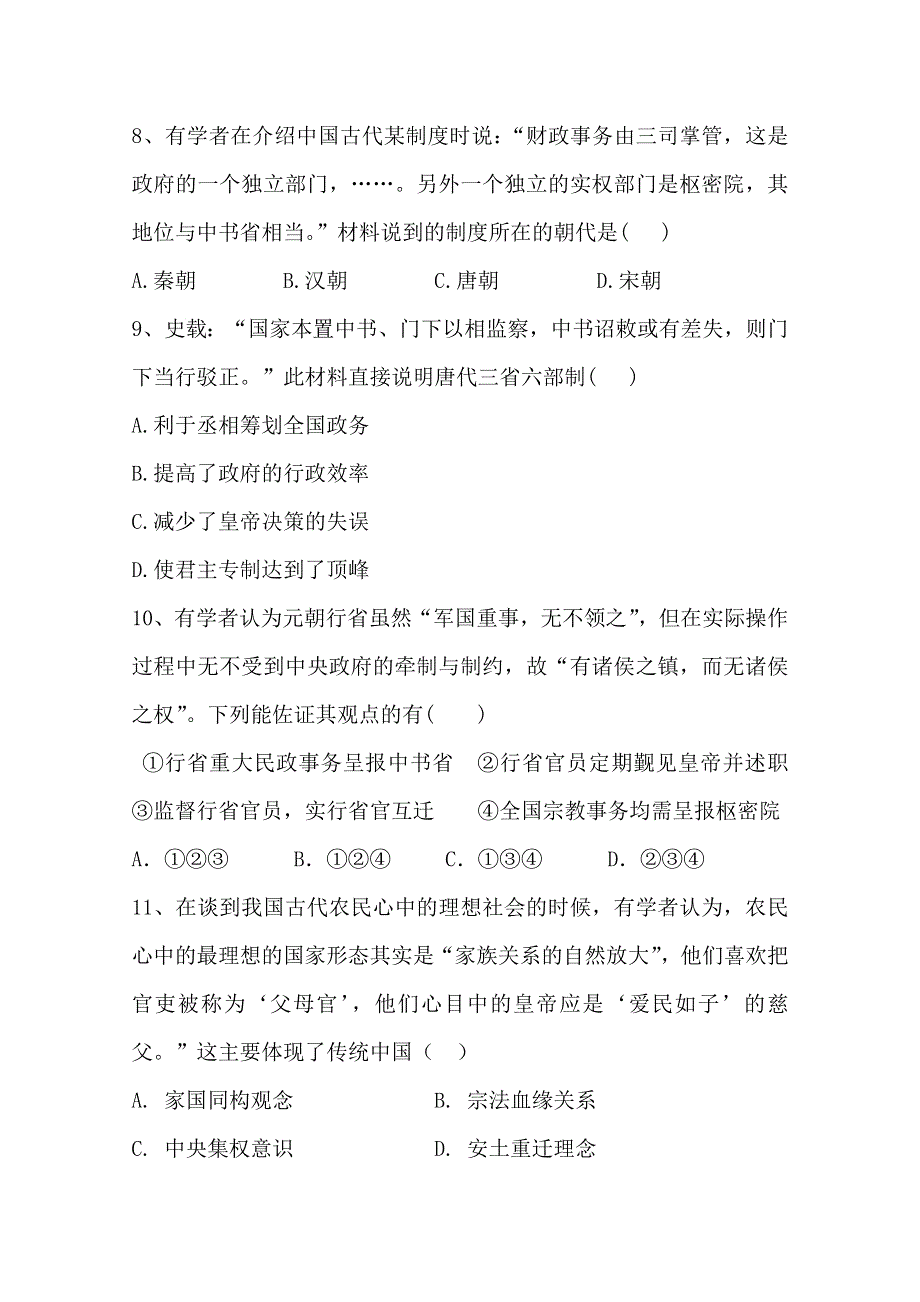 8、有学者在介绍中国古代某制度时说：“财政事务由三司掌管，这是政府的一个独立部门，……。另外一个独立的实权部门是枢密院，其地位与中书省相当。”材料说到的制度所在的朝代是(　　)

A.秦朝　　B.汉朝　　C.唐朝　　D.宋朝

9、史载：“国家本置中书、门下以相监察，中书诏敕或有差失，则门下当行驳正。”此材料直接说明唐代三省六部制(　　)

A.利于丞相筹划全国政务

B.提高了政府的行政效率

C.减少了皇帝决策的失误

D.使君主专制达到了顶峰

10、有学者认为元朝行省虽然“军国重事，无不领之”，但在实际操作过程中无不受到中央政府的牵制与制约，故“有诸侯之镇，而无诸侯之权”。下列能佐证其观点的有(　　)

①行省重大民政事务呈报中书省　②行省官员定期觐见皇帝并述职

③监督行省官员，实行省官互迁　④全国宗教事务均需呈报枢密院

A．①②③　　B．①②④　　C．①③④　　D．②③④

11、在谈到我国古代农民心中的理想社会的时候，有学者认为，农民心中的最理想的国家形态其实是“家族关系的自然放大”，他们喜欢把官吏被称为‘父母官’，他们心目中的皇帝应是‘爱民如子’的慈父。”这主要体现了传统中国（　）

A. 家国同构观念　　B. 宗法血缘关系

C. 中央集权意识　　D. 安土重迁理念